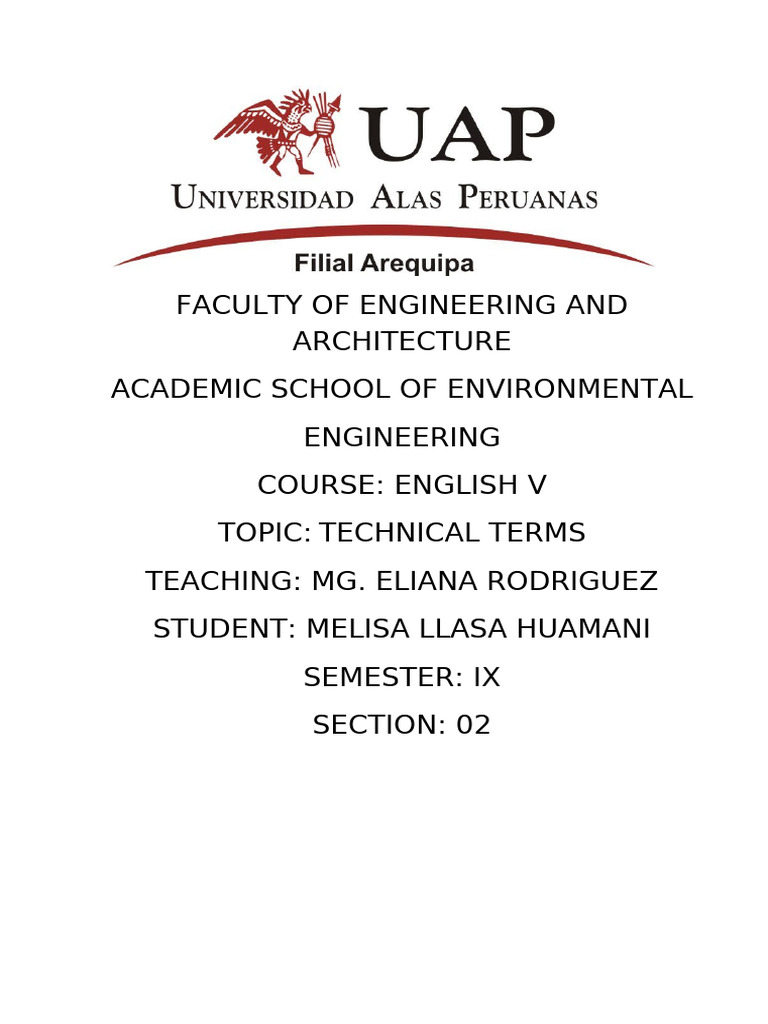 UAP

UNIVERSIDAD ALAS PERUANAS

Filial Arequipa

FACULTY OF ENGINEERING AND ARCHITECTURE

ACADEMIC SCHOOL OF ENVIRONMENTAL ENGINEERING

COURSE: ENGLISH V

TOPIC: TECHNICAL TERMS

TEACHING: MG. ELIANA RODRIGUEZ

STUDENT: MELISA LLASA HUAMANI

SEMESTER: IX

SECTION: 02